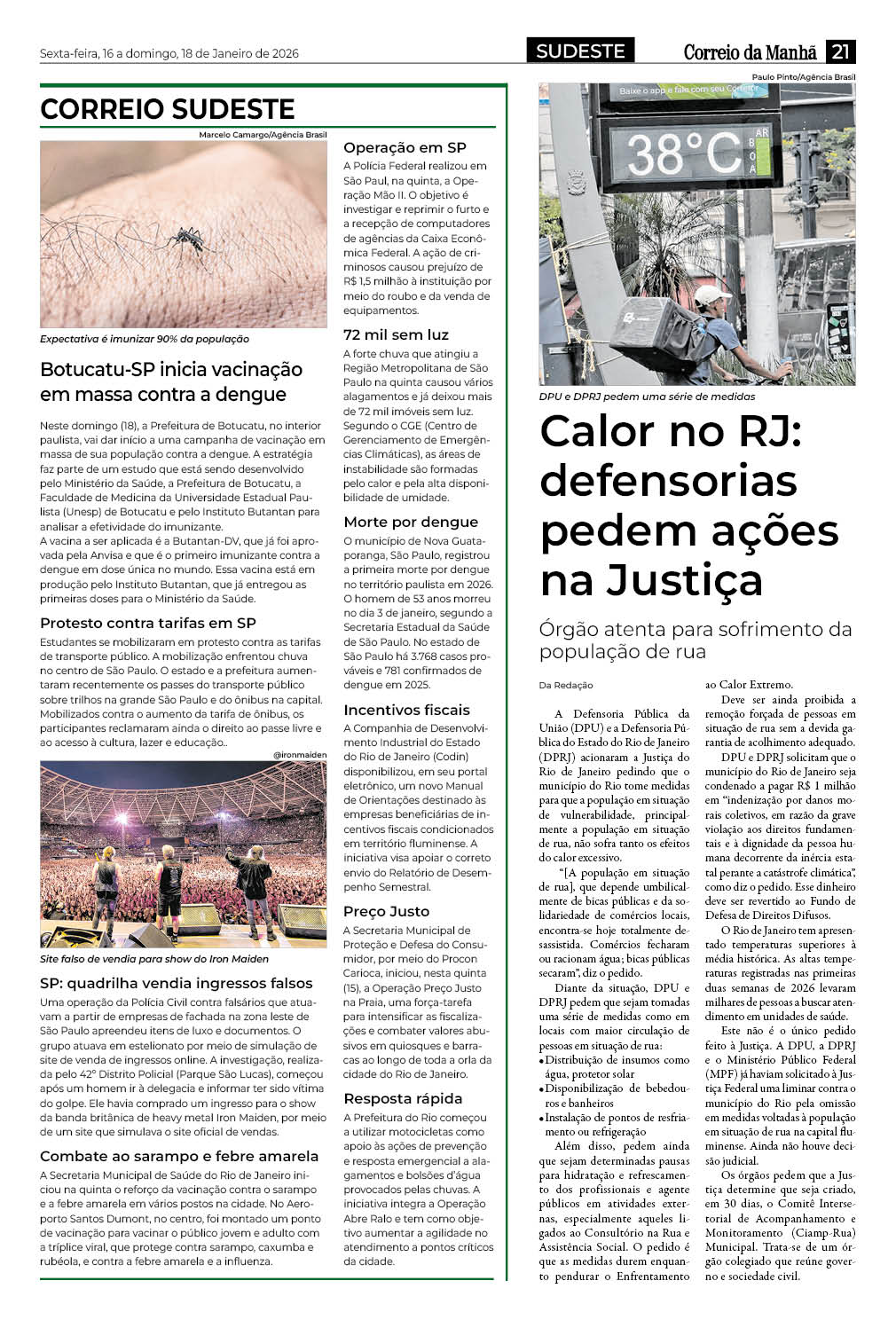 Sexta-feira, 16 a domingo, 18 de Janeiro de 2026

SUDESTE

Correio da Manhã 21

CORREIO SUDESTE

Marcelo Camargo/Agência Brasil

Expectativa é imunizar 90% da população

Botucatu-SP inicia vacinação em massa contra a dengue

Neste domingo (18), a Prefeitura de Botucatu, no interior paulista, vai dar início a uma campanha de vacinação em massa de sua população contra a dengue. A estratégia faz parte de um estudo que está sendo desenvolvido pelo Ministério da Saúde, a Prefeitura de Botucatu, a Faculdade de Medicina da Universidade Estadual Paulista (Unesp) de Botucatu e pelo Instituto Butantan para analisar a efetividade do imunizante.

A vacina a ser aplicada é a Butantan-DV, que já foi aprovada pela Anvisa e que é o primeiro imunizante contra a dengue em dose única no mundo. Essa vacina está em produção pelo Instituto Butantan, que já entregou as primeiras doses para o Ministério da Saúde.

Protesto contra tarifas em SP

Estudantes se mobilizaram em protesto contra as tarifas de transporte público. A mobilização enfrentou chuva no centro de São Paulo. O estado e a prefeitura aumentaram recentemente os passes do transporte público sobre trilhos na grande São Paulo e do ônibus na capital. Mobilizados contra o aumento da tarifa de ônibus, os participantes reclamaram ainda o direito ao passe livre e ao acesso à cultura, lazer e educação..

@ironmaiden

Site falso de vendia para show do Iron Maiden

SP: quadrilha vendia ingressos falsos

Uma operação da Polícia Civil contra falsários que atuavam a partir de empresas de fachada na zona leste de São Paulo apreendeu itens de luxo e documentos. O grupo atuava em estelionato por meio de simulação de site de venda de ingressos online. A investigação, realizada pelo 42º Distrito Policial (Parque São Lucas), começou após um homem ir à delegacia e informar ter sido vítima do golpe. Ele havia comprado um ingresso para o show da banda britânica de heavy metal Iron Maiden, por meio de um site que simulava o site oficial de vendas.

Combate ao sarampo e febre amarela

A Secretaria Municipal de Saúde do Rio de Janeiro iniciou na quinta o reforço da vacinação contra o sarampo e a febre amarela em vários postos na cidade. No Aeroporto Santos Dumont, no centro, foi montado um ponto de vacinação para vacinar o público jovem e adulto com a tríplice viral, que protege contra sarampo, caxumba e rubéola, e contra a febre amarela e a influenza.

Operação em SP

A Polícia Federal realizou em São Paul, na quinta, a Operação Mão II. O objetivo é investigar e reprimir o furto e a recepção de computadores de agências da Caixa Econômica Federal. A ação de criminosos causou prejuízo de R$ 1,5 milhão à instituição por meio do roubo e da venda de equipamentos.

72 mil sem luz

A forte chuva que atingiu a Região Metropolitana de São Paulo na quinta causou vários alagamentos e já deixou mais de 72 mil imóveis sem luz. Segundo o CGE (Centro de Gerenciamento de Emergências Climáticas), as áreas de instabilidade são formadas pelo calor e pela alta disponibilidade de umidade.

Morte por dengue

O município de Nova Guataporanga, São Paulo, registrou a primeira morte por dengue no território paulista em 2026. O homem de 53 anos morreu no dia 3 de janeiro, segundo a Secretaria Estadual da Saúde de São Paulo. No estado de São Paulo há 3.768 casos prováveis e 781 confirmados de dengue em 2025.

Incentivos fiscais

A Companhia de Desenvolvimento Industrial do Estado do Rio de Janeiro (Codin) disponibilizou, em seu portal eletrônico, um novo Manual de Orientações destinado às empresas beneficiárias de incentivos fiscais condicionados em território fluminense. A iniciativa visa apoiar o correto envio do Relatório de Desempenho Semestral.

Preço Justo

A Secretaria Municipal de Proteção e Defesa do Consumidor, por meio do Procon Carioca, iniciou, nesta quinta (15), a Operação Preço Justo na Praia, uma força-tarefa para intensificar as fiscalizações e combater valores abusivos em quiosques e barracas ao longo de toda a orla da cidade do Rio de Janeiro.

Resposta rápida

A Prefeitura do Rio começou a utilizar motocicletas como apoio às ações de prevenção e resposta emergencial a alagamentos e bolsões d'água provocados pelas chuvas. A iniciativa integra a Operação Abre Ralo e tem como objetivo aumentar a agilidade no atendimento a pontos críticos da cidade.

Paulo Pinto/Agência Brasil

Baixe o app e fale com seu Corretor

38°C AR BOA

DPU e DPRJ pedem uma série de medidas

Calor no RJ: defensorias pedem ações na Justiça

Órgão atenta para sofrimento da população de rua

Da Redação

A Defensoria Pública da União (DPU) e a Defensoria Pública do Estado do Rio de Janeiro (DPRJ) acionaram a Justiça do Rio de Janeiro pedindo que o município do Rio tome medidas para que a população em situação de vulnerabilidade, principalmente a população em situação de rua, não sofra tanto os efeitos do calor excessivo.

"[A população em situação de rua], que depende umbilicalmente de bicas públicas e da solidariedade de comércios locais, encontra-se hoje totalmente desassistida. Comércios fecharam ou racionam água; bicas públicas secaram", diz o pedido.

Diante da situação, DPU e DPRJ pedem que sejam tomadas uma série de medidas como em locais com maior circulação de pessoas em situação de rua:

• Distribuição de insumos como água, protetor solar
• Disponibilização de bebedouros e banheiros
• Instalação de pontos de resfriamento ou refrigeração

Além disso, pedem ainda que sejam determinadas pausas para hidratação e refrescamento dos profissionais e agente públicos em atividades externas, especialmente aqueles ligados ao Consultório na Rua e Assistência Social. O pedido é que as medidas durem enquanto pendurar o Enfrentamento ao Calor Extremo.

Deve ser ainda proibida a remoção forçada de pessoas em situação de rua sem a devida garantia de acolhimento adequado.

DPU e DPRJ solicitam que o município do Rio de Janeiro seja condenado a pagar R$ 1 milhão em "indenização por danos morais coletivos, em razão da grave violação aos direitos fundamentais e à dignidade da pessoa humana decorrente da inércia estatal perante a catástrofe climática", como diz o pedido. Esse dinheiro deve ser revertido ao Fundo de Defesa de Direitos Difusos.

O Rio de Janeiro tem apresentado temperaturas superiores à média histórica. As altas temperaturas registradas nas primeiras duas semanas de 2026 levaram milhares de pessoas a buscar atendimento em unidades de saúde.

Este não é o único pedido feito à Justiça. A DPU, a DPRJ e o Ministério Público Federal (MPF) já haviam solicitado à Justiça Federal uma liminar contra o município do Rio pela omissão em medidas voltadas à população em situação de rua na capital fluminense. Ainda não houve decisão judicial.

Os órgãos pedem que a Justiça determine que seja criado, em 30 dias, o Comitê Intersetorial de Acompanhamento e Monitoramento (Ciamp-Rua) Municipal. Trata-se de um órgão colegiado que reúne governo e sociedade civil.